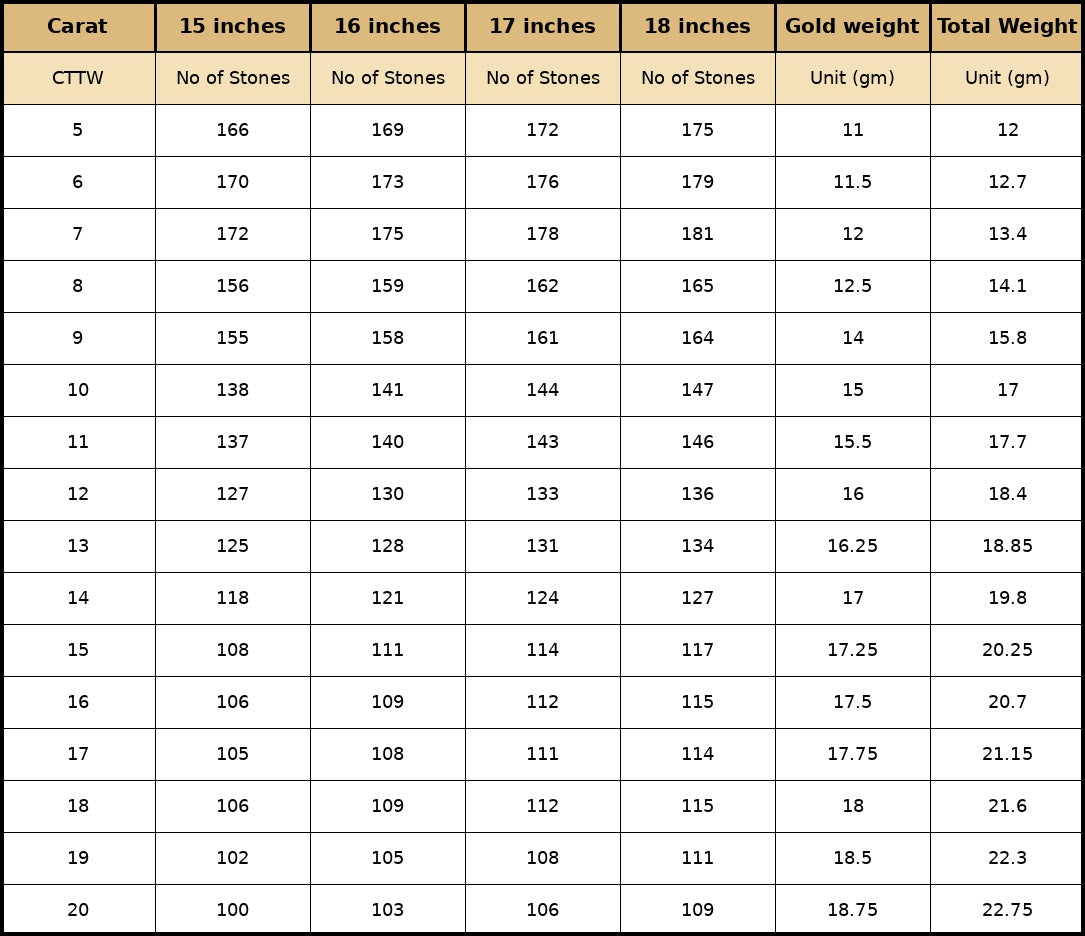 | Carat | 15 inches | 16 inches | 17 inches | 18 inches | Gold weight | Total Weight |
|---|---|---|---|---|---|---|
| CTTW | No of Stones | No of Stones | No of Stones | No of Stones | Unit (gm) | Unit (gm) |
| 5 | 166 | 169 | 172 | 175 | 11 | 12 |
| 6 | 170 | 173 | 176 | 179 | 11.5 | 12.7 |
| 7 | 172 | 175 | 178 | 181 | 12 | 13.4 |
| 8 | 156 | 159 | 162 | 165 | 12.5 | 14.1 |
| 9 | 155 | 158 | 161 | 164 | 14 | 15.8 |
| 10 | 138 | 141 | 144 | 147 | 15 | 17 |
| 11 | 137 | 140 | 143 | 146 | 15.5 | 17.7 |
| 12 | 127 | 130 | 133 | 136 | 16 | 18.4 |
| 13 | 125 | 128 | 131 | 134 | 16.25 | 18.85 |
| 14 | 118 | 121 | 124 | 127 | 17 | 19.8 |
| 15 | 108 | 111 | 114 | 117 | 17.25 | 20.25 |
| 16 | 106 | 109 | 112 | 115 | 17.5 | 20.7 |
| 17 | 105 | 108 | 111 | 114 | 17.75 | 21.15 |
| 18 | 106 | 109 | 112 | 115 | 18 | 21.6 |
| 19 | 102 | 105 | 108 | 111 | 18.5 | 22.3 |
| 20 | 100 | 103 | 106 | 109 | 18.75 | 22.75 |